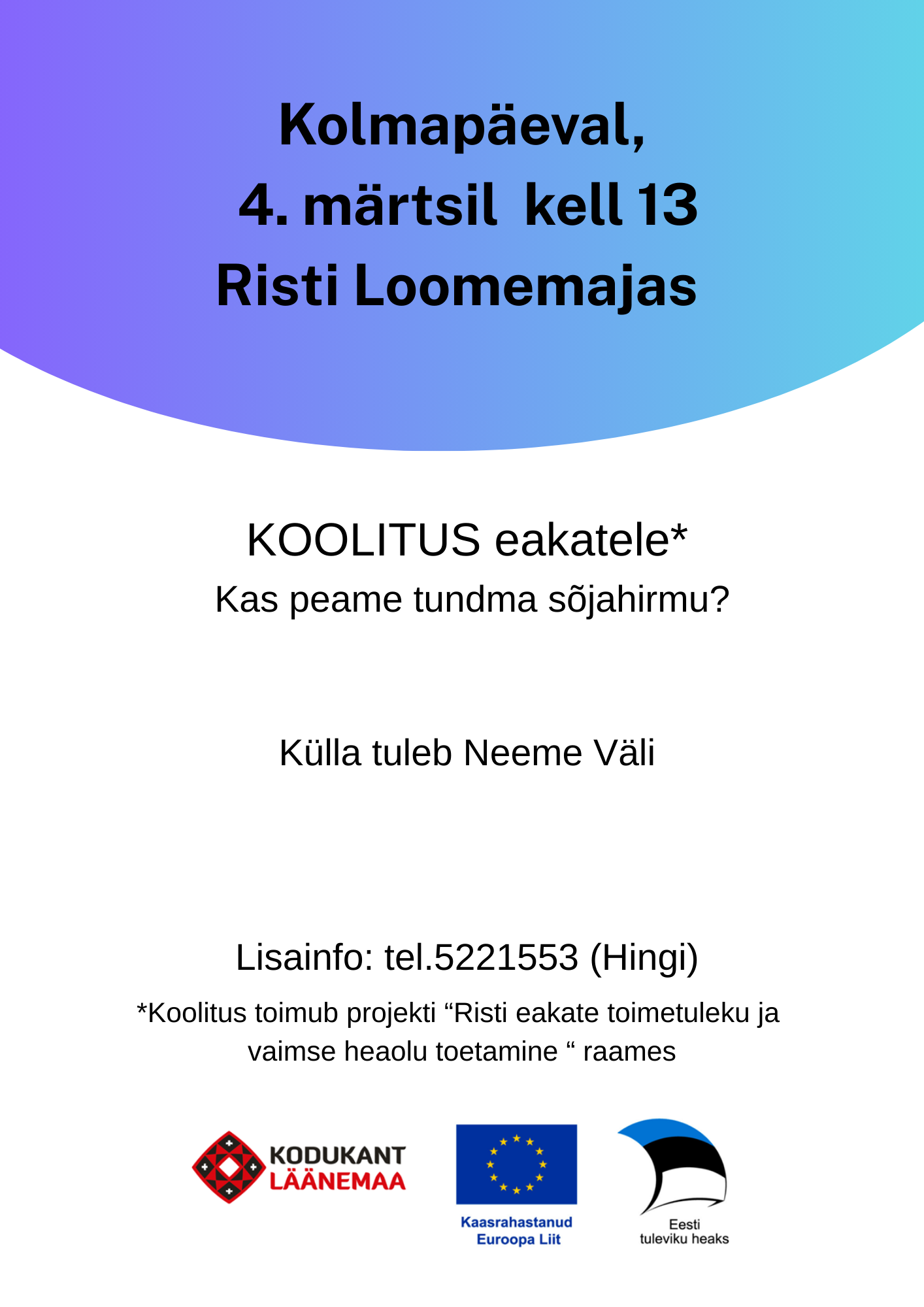 Kolmapäeval,
4. märtsil kell 13
Risti Loomemajas

KOOLITUS eakatele*
Kas peame tundma sõjahirmu?

Külla tuleb Neeme Väli

Lisainfo: tel.5221553 (Hingi)

*Koolitus toimub projekti “Risti eakate toimetuleku ja vaimse heaolu toetamine “ raames

KODUKANT LÄÄNEMAA

Kaasrahastanud Euroopa Liit

Eesti tuleviku heaks